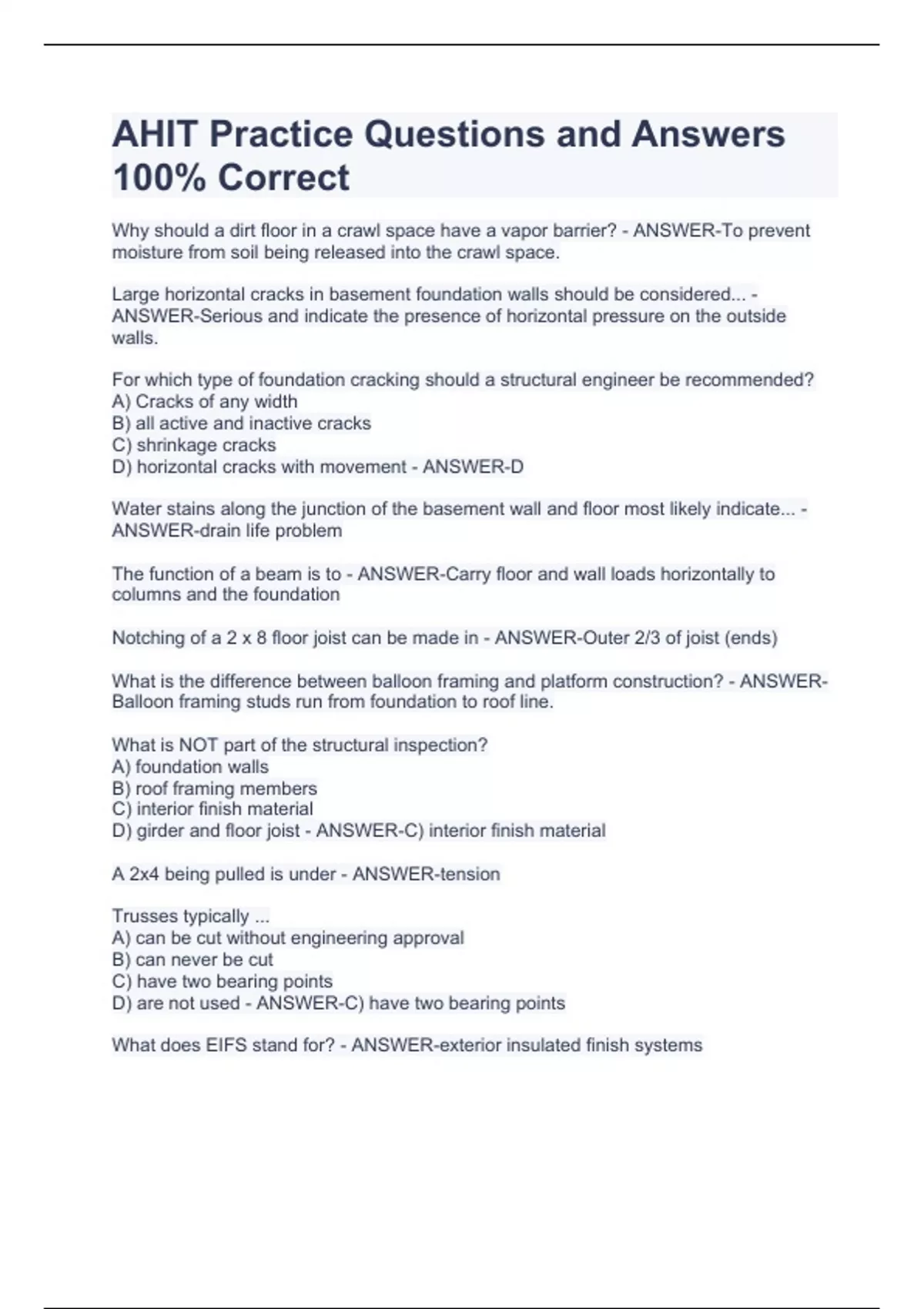 AHIT Practice Questions and Answers 100% Correct

Why should a dirt floor in a crawl space have a vapor barrier? - ANSWER-To prevent moisture from soil being released into the crawl space.

Large horizontal cracks in basement foundation walls should be considered... - ANSWER-Serious and indicate the presence of horizontal pressure on the outside walls.

For which type of foundation cracking should a structural engineer be recommended?
A) Cracks of any width
B) all active and inactive cracks
C) shrinkage cracks
D) horizontal cracks with movement - ANSWER-D

Water stains along the junction of the basement wall and floor most likely indicate... - ANSWER-drain life problem

The function of a beam is to - ANSWER-Carry floor and wall loads horizontally to columns and the foundation

Notching of a 2 x 8 floor joist can be made in - ANSWER-Outer 2/3 of joist (ends)

What is the difference between balloon framing and platform construction? - ANSWER-Balloon framing studs run from foundation to roof line.

What is NOT part of the structural inspection?
A) foundation walls
B) roof framing members
C) interior finish material
D) girder and floor joist - ANSWER-C) interior finish material

A 2x4 being pulled is under - ANSWER-tension

Trusses typically ...
A) can be cut without engineering approval
B) can never be cut
C) have two bearing points
D) are not used - ANSWER-C) have two bearing points

What does EIFS stand for? - ANSWER-exterior insulated finish systems